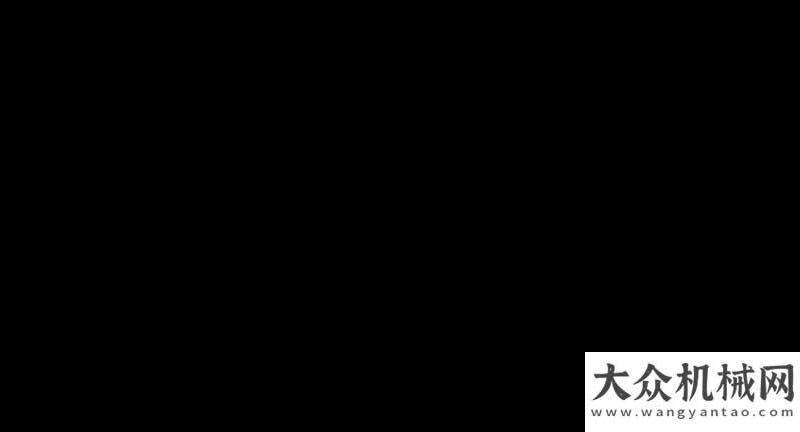 大众机械网
www.wangyantao.com